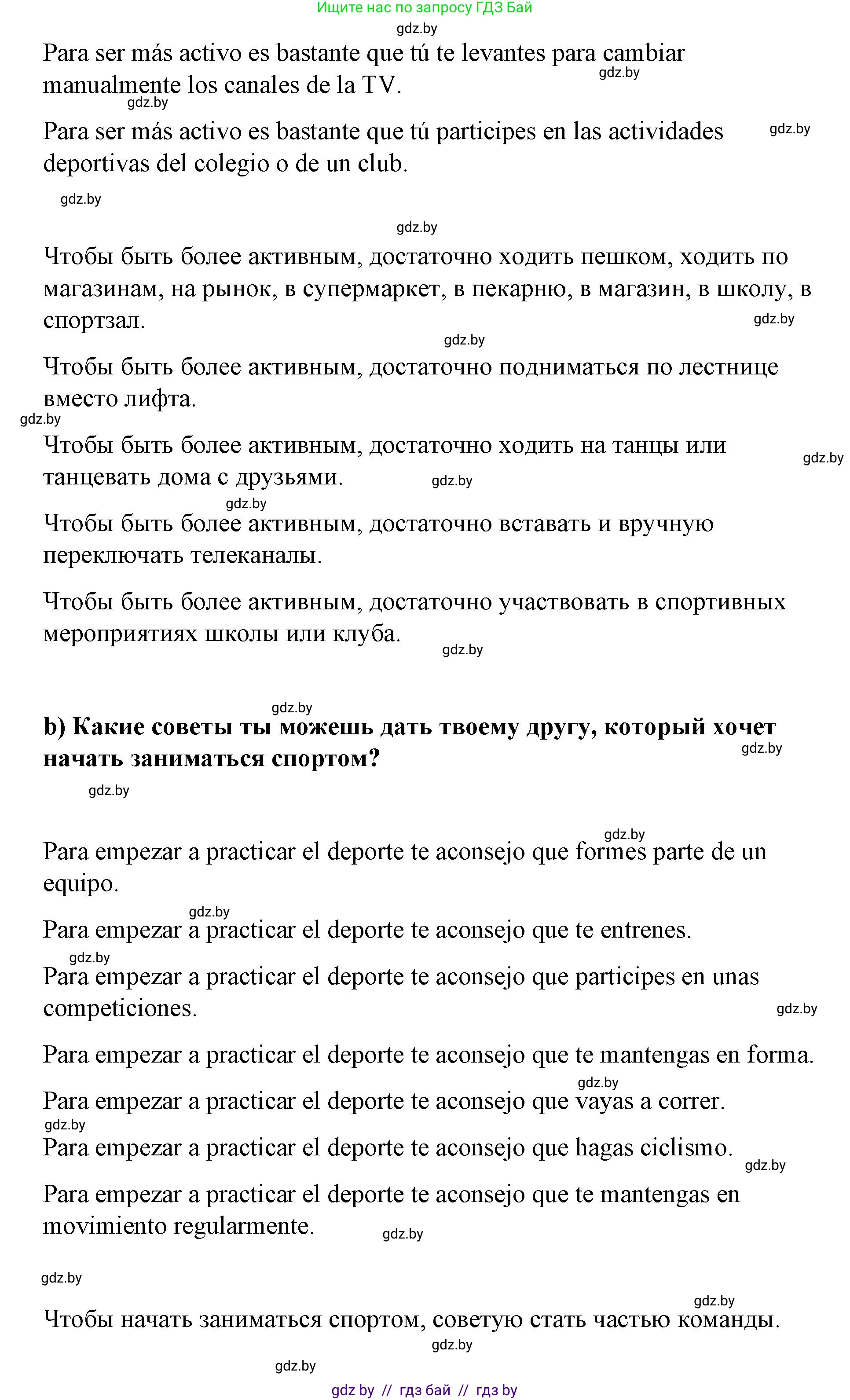 Ищите нас по запросу ГДЗ Бай

gdz.by

Para ser más activo es bastante que tú te levantes para cambiar manualmente los canales de la TV.

gdz.by

gdz.by

Para ser más activo es bastante que tú participes en las actividades deportivas del colegio o de un club.

gdz.by

gdz.by

gdz.by

Чтобы быть более активным, достаточно ходить пешком, ходить по магазинам, на рынок, в супермаркет, в пекарню, в магазин, в школу, в спортзал.

gdz.by

gdz.by

Чтобы быть более активным, достаточно подниматься по лестнице вместо лифта.

gdz.by

Чтобы быть более активным, достаточно ходить на танцы или танцевать дома с друзьями.

gdz.by

gdz.by

gdz.by

Чтобы быть более активным, достаточно вставать и вручную переключать телеканалы.

Чтобы быть более активным, достаточно участвовать в спортивных мероприятиях школы или клуба.

gdz.by

gdz.by

b) Какие советы ты можешь дать твоему другу, который хочет начать заниматься спортом?

gdz.by

gdz.by

gdz.by

Para empezar a practicar el deporte te aconsejo que formes parte de un equipo.

gdz.by

Para empezar a practicar el deporte te aconsejo que te entrenes.

gdz.by

Para empezar a practicar el deporte te aconsejo que participes en unas competiciones.

gdz.by

Para empezar a practicar el deporte te aconsejo que te mantengas en forma.

gdz.by

Para empezar a practicar el deporte te aconsejo que vayas a correr.

gdz.by

Para empezar a practicar el deporte te aconsejo que hagas ciclismo.

gdz.by

Para empezar a practicar el deporte te aconsejo que te mantengas en movimiento regularmente.

gdz.by

gdz.by

gdz.by

Чтобы начать заниматься спортом, советую стать частью команды.

gdz.by

gdz.by

gdz by // гдз бай // гдз by